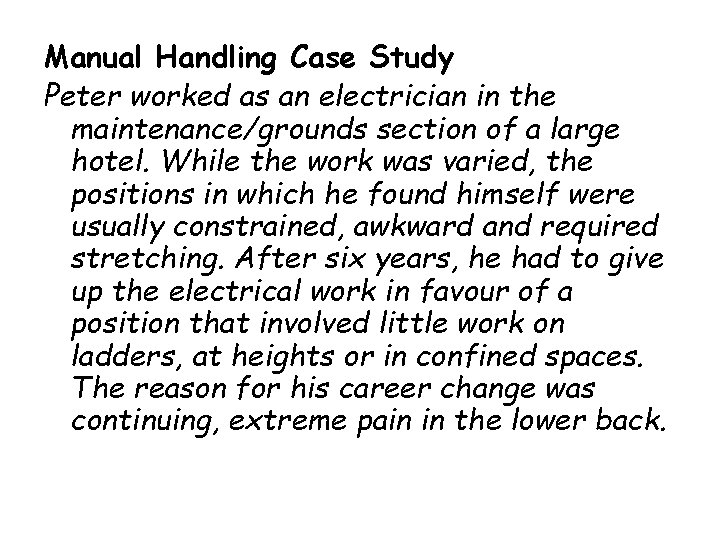 Manual Handling Case Study

Peter worked as an electrician in the maintenance/grounds section of a large hotel. While the work was varied, the positions in which he found himself were usually constrained, awkward and required stretching. After six years, he had to give up the electrical work in favour of a position that involved little work on ladders, at heights or in confined spaces. The reason for his career change was continuing, extreme pain in the lower back.